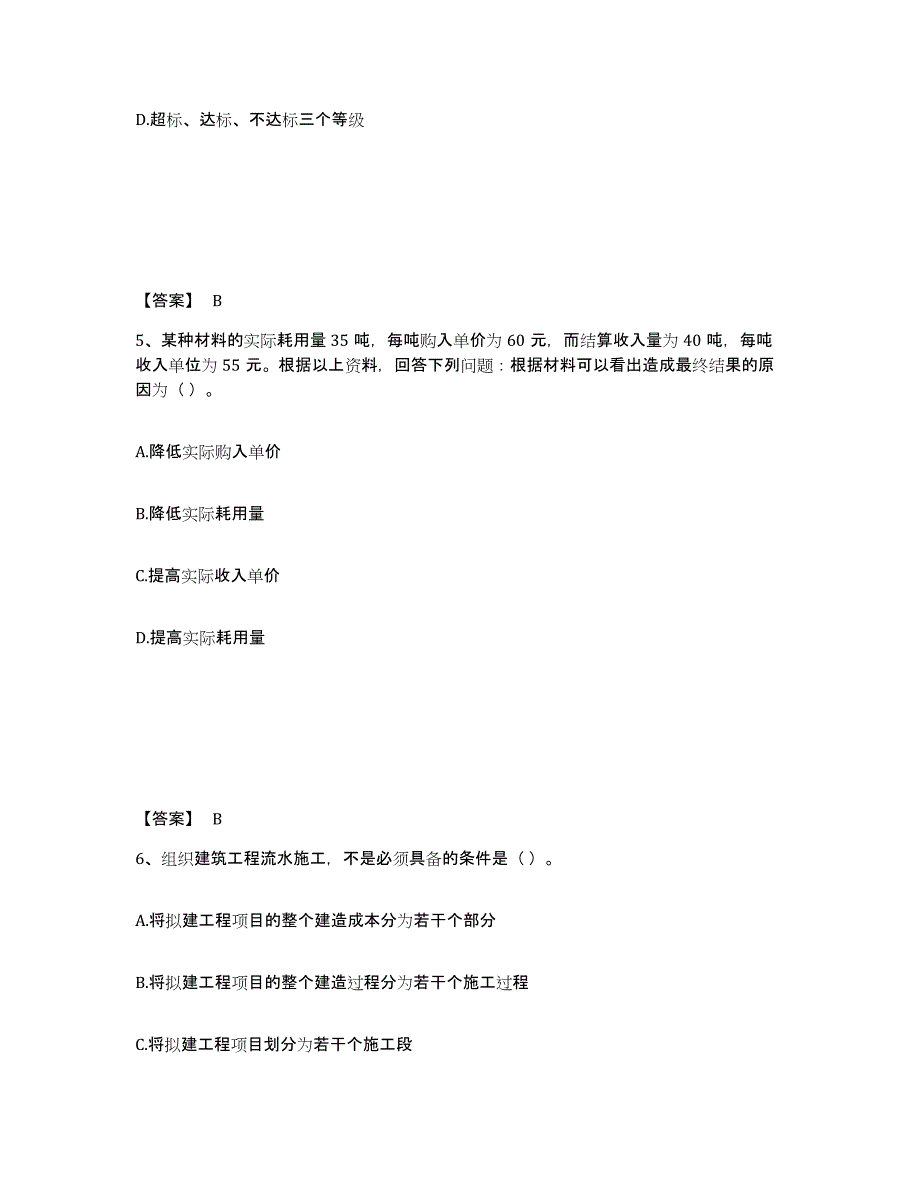 D.超标、达标、不达标三个等级

【答案】 B

5、某种材料的实际耗用量 35 吨，每吨购入单价为 60 元，而结算收入量为 40 吨，每吨收入单位为 55 元。根据以上资料，回答下列问题：根据材料可以看出造成最终结果的原因为（ ）。

A.降低实际购入单价

B.降低实际耗用量

C.提高实际收入单价

D.提高实际耗用量

【答案】 B

6、组织建筑工程流水施工，不是必须具备的条件是（ ）。

A.将拟建工程项目的整个建造成本分为若干个部分

B.将拟建工程项目的整个建造过程分为若干个施工过程

C.将拟建工程项目划分为若干个施工段